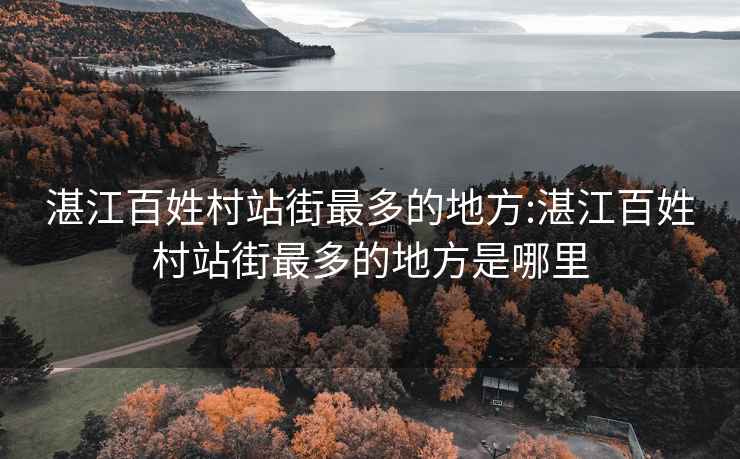 湛江百姓村站街最多的地方:湛江百姓村站街最多的地方是哪里